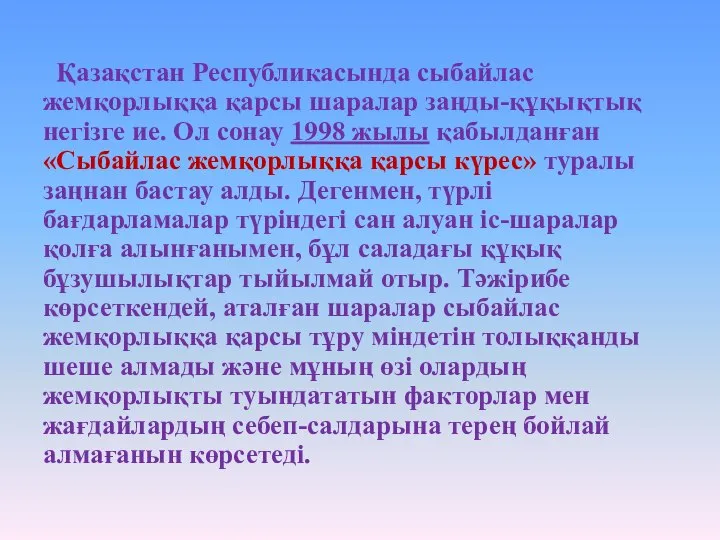 Қазақстан Республикасында сыбайлас жемқорлыққа қарсы шаралар заңды-құқықтық негізге ие. Ол сонау 1998 жылы қабылданған «Сыбайлас жемқорлыққа қарсы күрес» туралы заңнан бастау алды. Дегенмен, түрлі бағдарламалар түріндегі сан алуан іс-шаралар қолға алынғанымен, бұл саладағы құқық бұзушылықтар тыйылмай отыр. Тәжірибе көрсеткендей, аталған шаралар сыбайлас жемқорлыққа қарсы тұру міндетін толыққанды шеше алмады және мұның өзі олардың жемқорлықты туындататын факторлар мен жағдайлардың себеп-салдарына терең бойлай алмағанын көрсетеді.